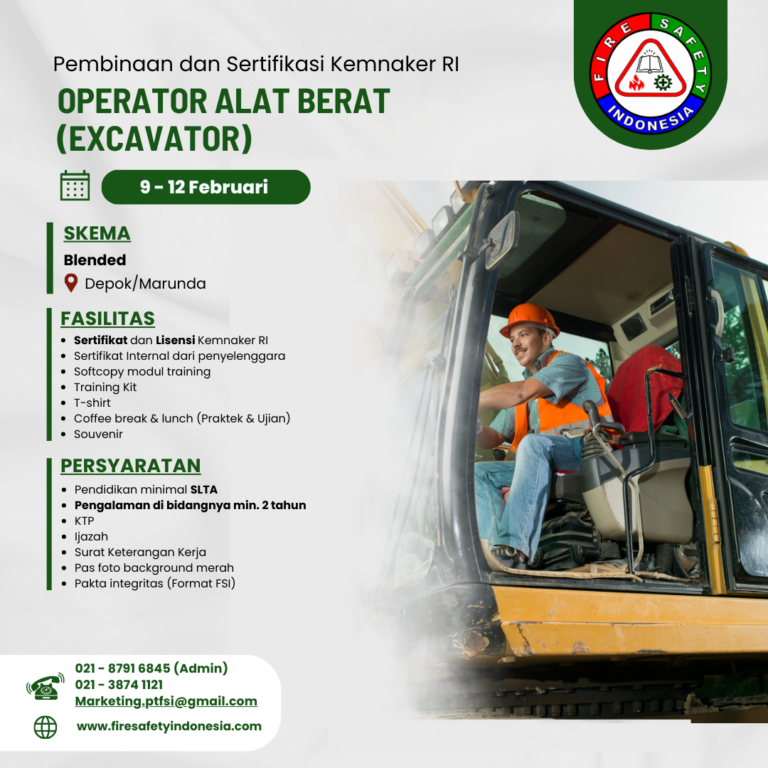 FIRE SAFETY INDONESIA

Pembinaan dan Sertifikasi Kemnaker RI

OPERATOR ALAT BERAT (EXCAVATOR)

9 - 12 Februari

SKEMA

Blended

Depok/Marunda

FASILITAS

- Sertifikat dan Lisensi Kemnaker RI
- Sertifikat Internal dari penyelenggara
- Softcopy modul training
- Training Kit
- T-shirt
- Coffee break & lunch (Praktek & Ujian)
- Souvenir

PERSYARATAN

- Pendidikan minimal SLTA
- Pengalaman di bidangnya min. 2 tahun
- KTP
- Ijazah
- Surat Keterangan Kerja
- Pas foto background merah
- Pakta integritas (Format FSI)

021 - 8791 6845 (Admin)
021 - 3874 1121
Marketing.ptfsi@gmail.com

www.firesafetyindonesia.com